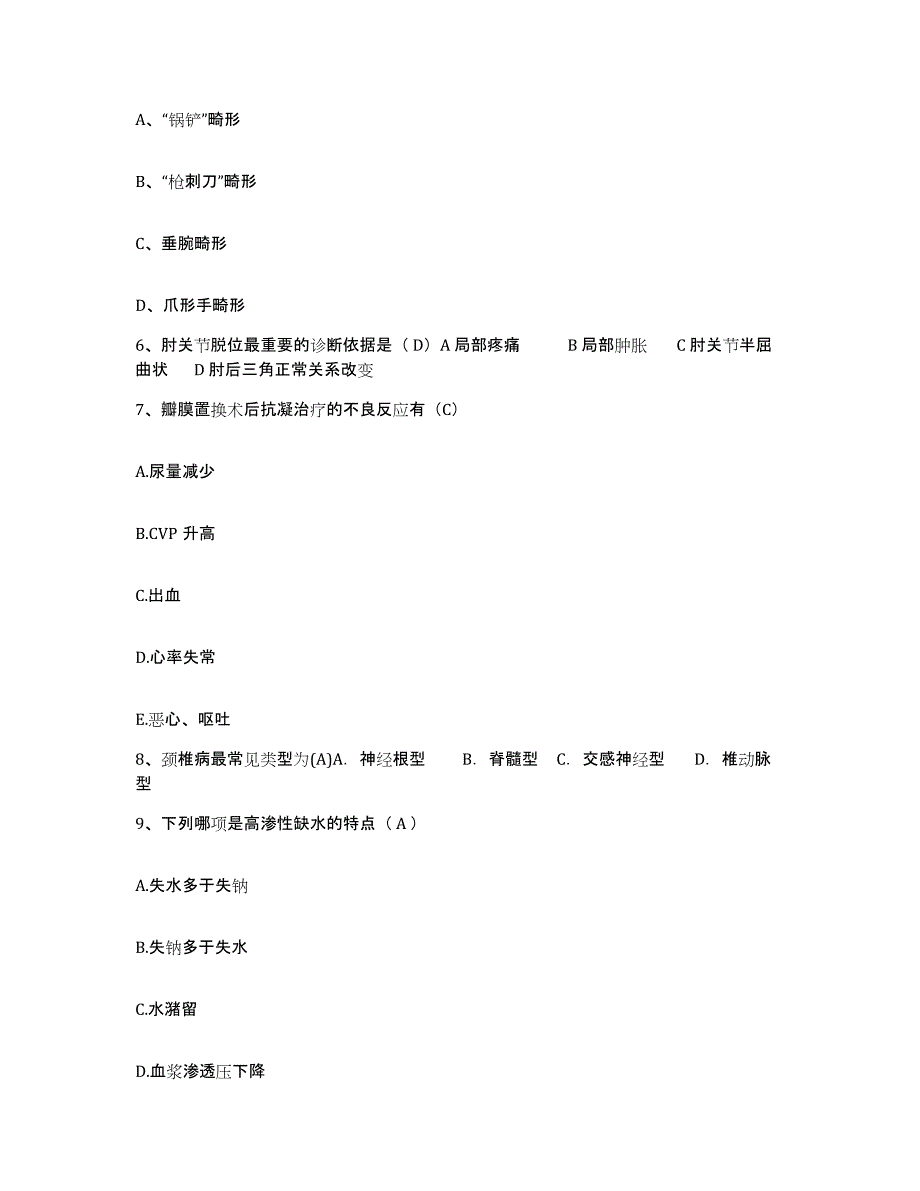 A、“锅铲”畸形

B、“枪刺刀”畸形

C、垂腕畸形

D、爪形手畸形

6、肘关节脱位最重要的诊断依据是（D）A 局部疼痛　B 局部肿胀　C 肘关节半屈曲状　D 肘后三角正常关系改变

7、瓣膜置换术后抗凝治疗的不良反应有（C）

A.尿量减少

B.CVP 升高

C.出血

D.心率失常

E.恶心、呕吐

8、颈椎病最常见类型为(A)A. 神经根型　B. 脊髓型　C. 交感神经型　D. 椎动脉型

9、下列哪项是高渗性缺水的特点（A）

A.失水多于失钠

B.失钠多于失水

C.水潴留

D.血浆渗透压下降